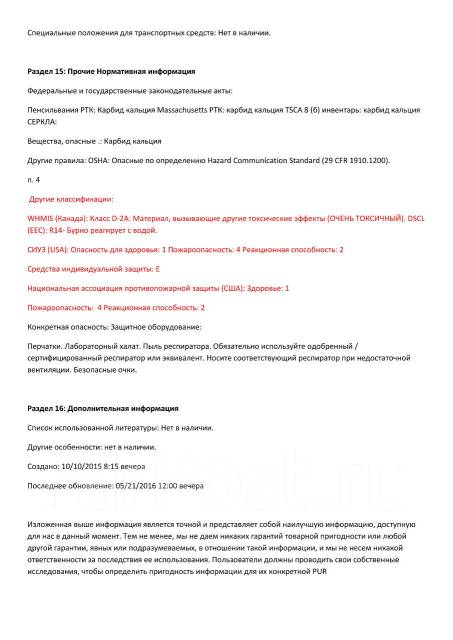 Специальные положения для транспортных средств: Нет в наличии.

Раздел 15: Прочие Нормативная информация

Федеральные и государственные законодательные акты:

Пенсильвания РТК: Карбид кальция Massachusetts РТК: карбид кальция TSCA 8 (б) инвентарь: карбид кальция СЕРКЛА:

Вещества, опасные .: Карбид кальция

Другие правила: OSHA: Опасные по определению Hazard Communication Standard (29 CFR 1910.1200).

п. 4

Другие классификации:

WHMIS (Канада): Класс D-2A: Материал, вызывающие другие токсические эффекты (ОЧЕНЬ ТОКСИЧНЫЙ). DSCL (EEC): R14- Бурно реагирует с водой.

СИУЗ (USA): Опасность для здоровья: 1 Пожароопасность: 4 Реакционная способность: 2

Средства индивидуальной защиты: E

Национальная ассоциация противопожарной защиты (США): Здоровье: 1

Пожароопасность: 4 Реакционная способность: 2

Конкретная опасность: Защитное оборудование:

Перчатки. Лабораторный халат. Пыль респиратора. Обязательно используйте одобренный / сертифицированный респиратор или эквивалент. Носите соответствующий респиратор при недостаточной вентиляции. Безопасные очки.

Раздел 16: Дополнительная информация

Список использованной литературы: Нет в наличии.

Другие особенности: нет в наличии.

Создано: 10/10/2015 8:15 вечера

Последнее обновление: 05/21/2016 12:00 вечера

Изложенная выше информация является точной и представляет собой наилучшую информацию, доступную для нас в данный момент. Тем не менее, мы не даем никаких гарантий товарной пригодности или любой другой гарантии, явных или подразумеваемых, в отношении такой информации, и мы не несем никакой ответственности за последствия ее использования. Пользователи должны проводить свои собственные исследования, чтобы определить пригодность информации для их конкретной PUR